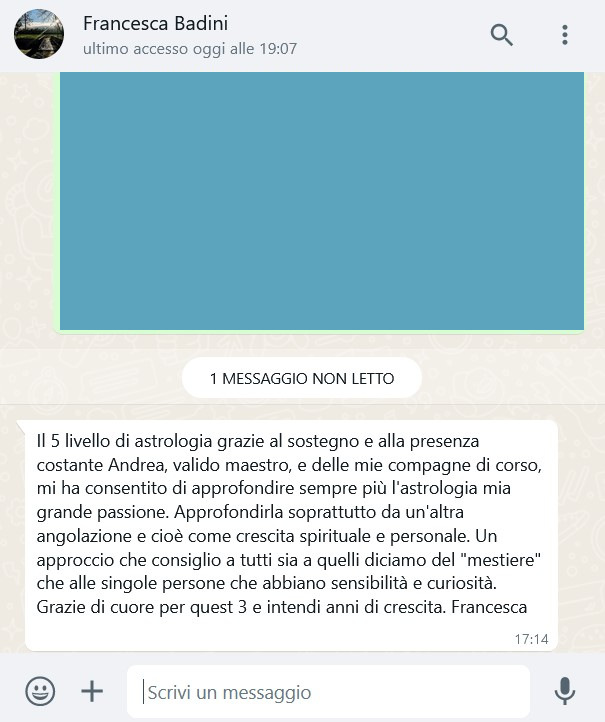 Francesca Badini
ultimo accesso oggi alle 19:07

1 MESSAGGIO NON LETTO

Il 5 livello di astrologia grazie al sostegno e alla presenza costante Andrea, valido maestro, e delle mie compagne di corso, mi ha consentito di approfondire sempre più l'astrologia mia grande passione. Approfondirla soprattutto da un'altra angolazione e cioè come crescita spirituale e personale. Un approccio che consiglio a tutti sia a quelli diciamo del "mestiere" che alle singole persone che abbiano sensibilità e curiosità. Grazie di cuore per quest 3 e intendi anni di crescita. Francesca
17:14

Scrivi un messaggio